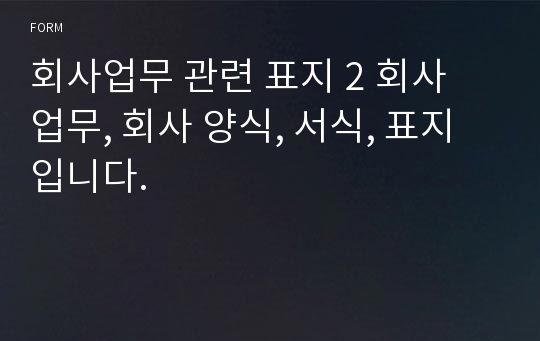 FORM

회사업무 관련 표지 2 회사업무, 회사 양식, 서식, 표지입니다.